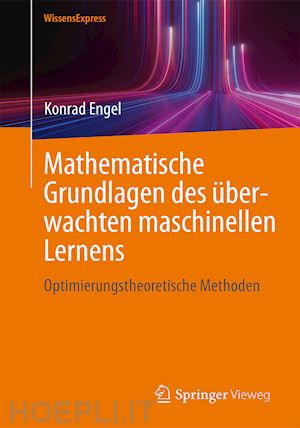 WissensExpress

Konrad Engel

Mathematische Grundlagen des überwachten maschinellen Lernens

Optimierungstheoretische Methoden

Springer Vieweg

HOEPLI.IT